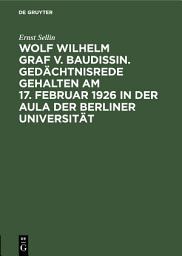 DE GRUYTER

Ernst Sellin

WOLF WILHELM GRAF V. BAUDISSIN. GEDÄCHTNISREDE GEHALTEN AM 17. FEBRUAR 1926 IN DER AULA DER BERLINER UNIVERSITÄT

DE G